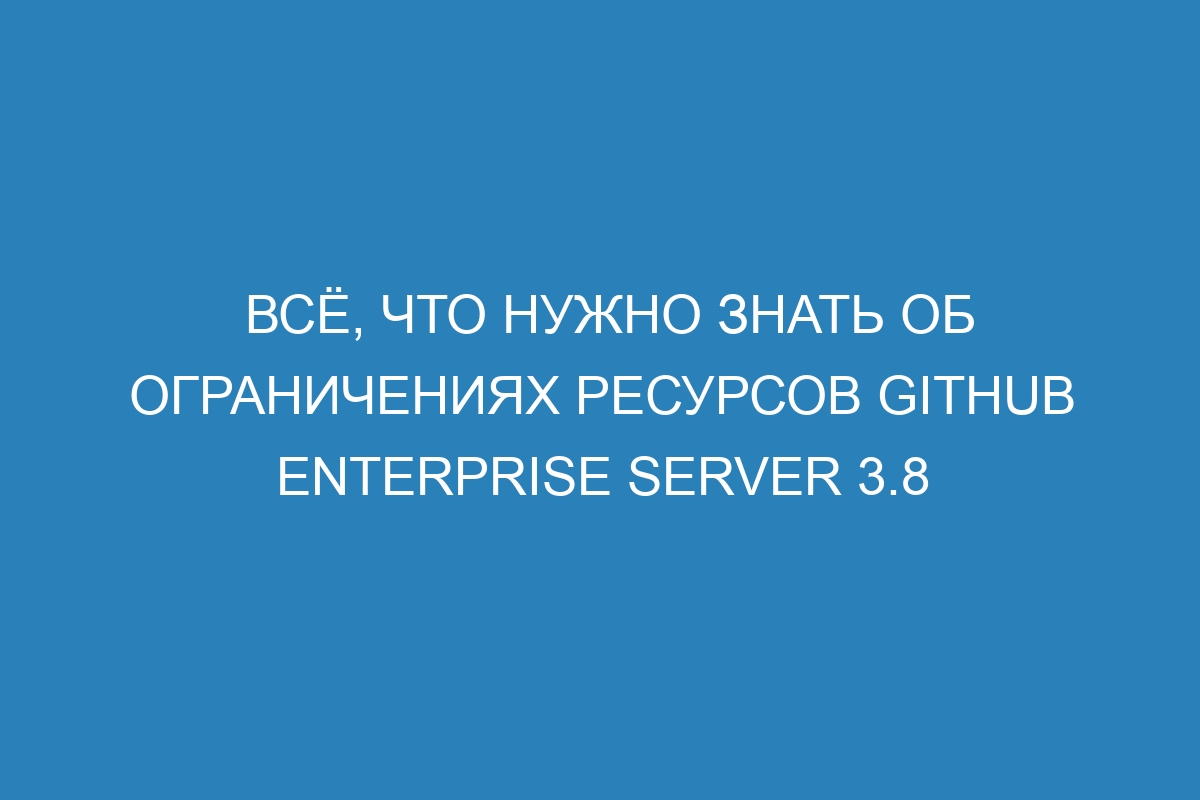 ВСЁ, ЧТО НУЖНО ЗНАТЬ ОБ ОГРАНИЧЕНИЯХ РЕСУРСОВ GITHUB ENTERPRISE SERVER 3.8